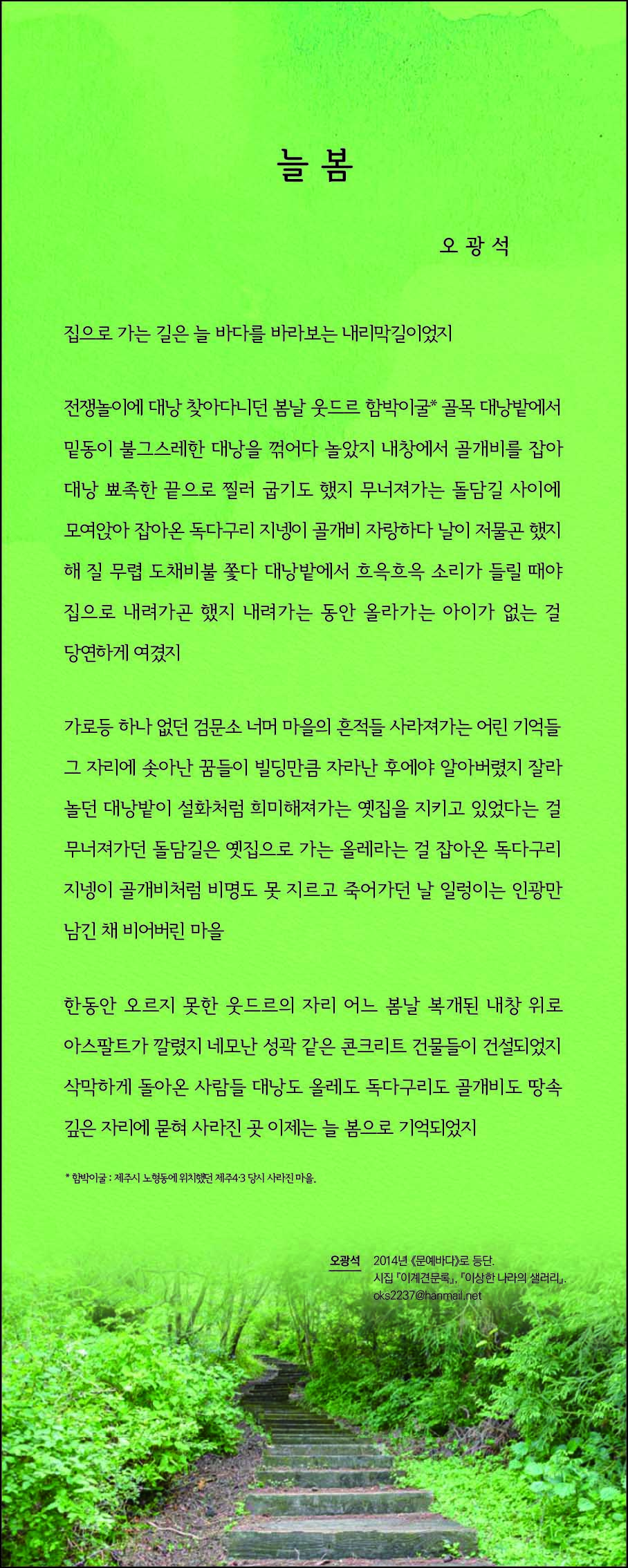 늘 봄

오 광 석

집으로 가는 길은 늘 바다를 바라보는 내리막길이었지

전쟁놀이에 대낭 찾아다니던 봄날 웃드르 함박이굴* 골목 대낭밭에서 밑동이 불그스레한 대낭을 꺾어다 놀았지 내창에서 골개비를 잡아 대낭 뾰족한 끝으로 찔러 굽기도 했지 무너져가는 돌담길 사이에 모여앉아 잡아온 독다구리 지넹이 골개비 자랑하다 날이 저물곤 했지 해 질 무렵 도채비불 쫓다 대낭밭에서 흐윽흐윽 소리가 들릴 때야 집으로 내려가곤 했지 내려가는 동안 올라가는 아이가 없는 걸 당연하게 여겼지

가로등 하나 없던 검문소 너머 마을의 흔적들 사라져가는 어린 기억들 그 자리에 솟아난 꿈들이 빌딩만큼 자라난 후에야 알아버렸지 잘라 놀던 대낭밭이 설화처럼 희미해져가는 옛집을 지키고 있었다는 걸 무너져가던 돌담길은 옛집으로 가는 올레라는 걸 잡아온 독다구리 지넹이 골개비처럼 비명도 못 지르고 죽어가던 날 일렁이는 인광만 남긴 채 비어버린 마을

한동안 오르지 못한 웃드르의 자리 어느 봄날 복개된 내창 위로 아스팔트가 깔렸지 네모난 성곽 같은 콘크리트 건물들이 건설되었지 삭막하게 돌아온 사람들 대낭도 올레도 독다구리도 골개비도 땅속 깊은 자리에 묻혀 사라진 곳 이제는 늘 봄으로 기억되었지

* 함박이굴 : 제주시 노형동에 위치했던 제주4·3 당시 사라진 마을.

오광석 2014년 《문예바다》로 등단.
시집 『이계견문록』, 『이상한 나라의 샐러리』.
oks2237@hanmail.net